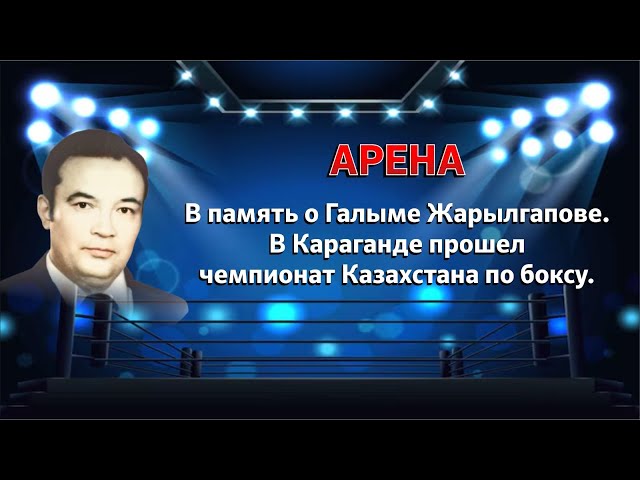 АРЕНА

В память о Галыме Жарылгапове. В Караганде прошел чемпионат Казахстана по боксу.